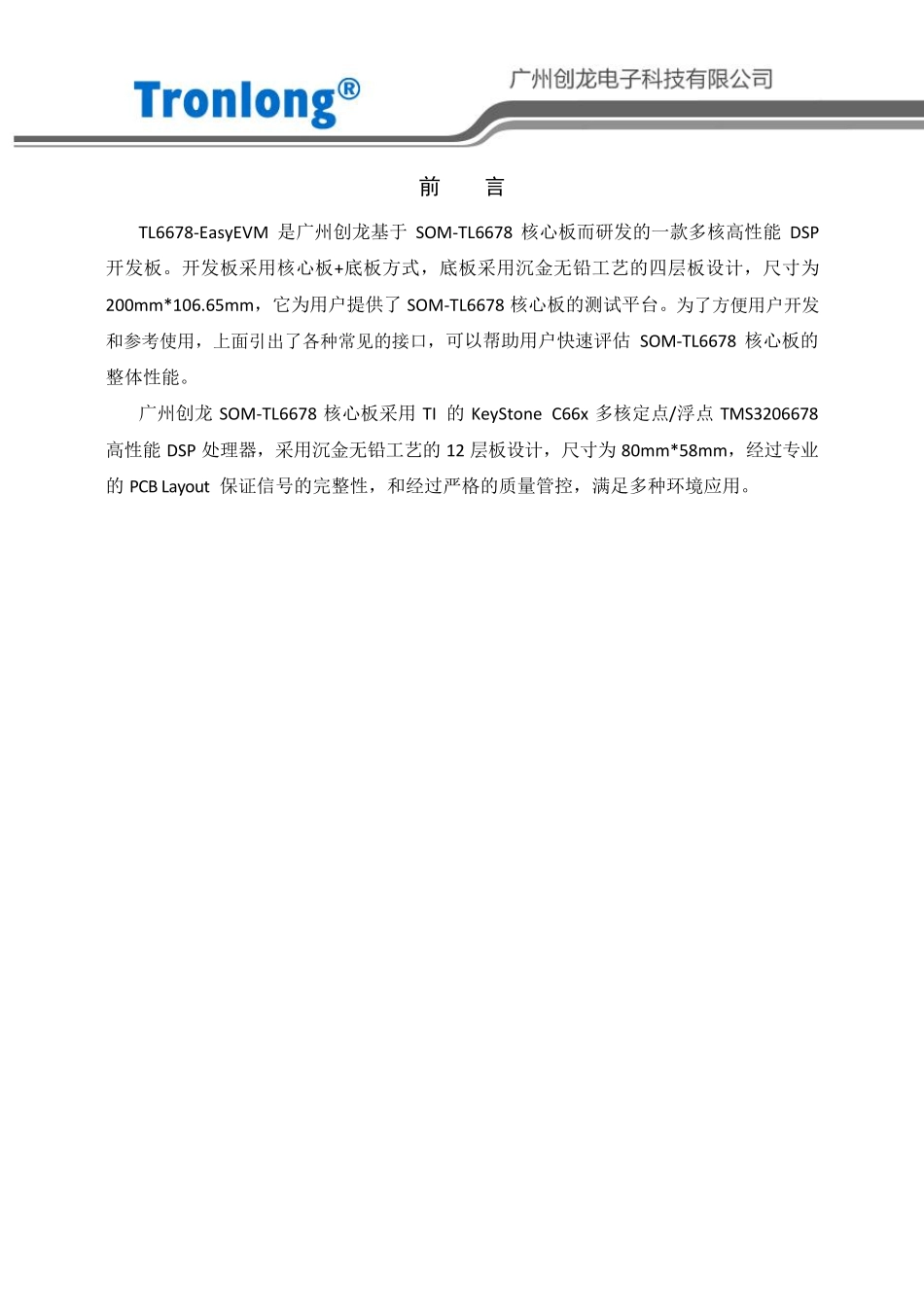 Tronlong®

广州创龙电子科技有限公司

前　言

TL6678-EasyEVM 是广州创龙基于 SOM-TL6678 核心板而研发的一款多核高性能 DSP 开发板。开发板采用核心板+底板方式，底板采用沉金无铅工艺的四层板设计，尺寸为 200mm*106.65mm，它为用户提供了 SOM-TL6678 核心板的测试平台。为了方便用户开发和参考使用，上面引出了各种常见的接口，可以帮助用户快速评估 SOM-TL6678 核心板的整体性能。

广州创龙 SOM-TL6678 核心板采用 TI 的 KeyStone C66x 多核定点/浮点 TMS3206678 高性能 DSP 处理器，采用沉金无铅工艺的 12 层板设计，尺寸为 80mm*58mm，经过专业的 PCB Layout 保证信号的完整性，和经过严格的质量管控，满足多种环境应用。